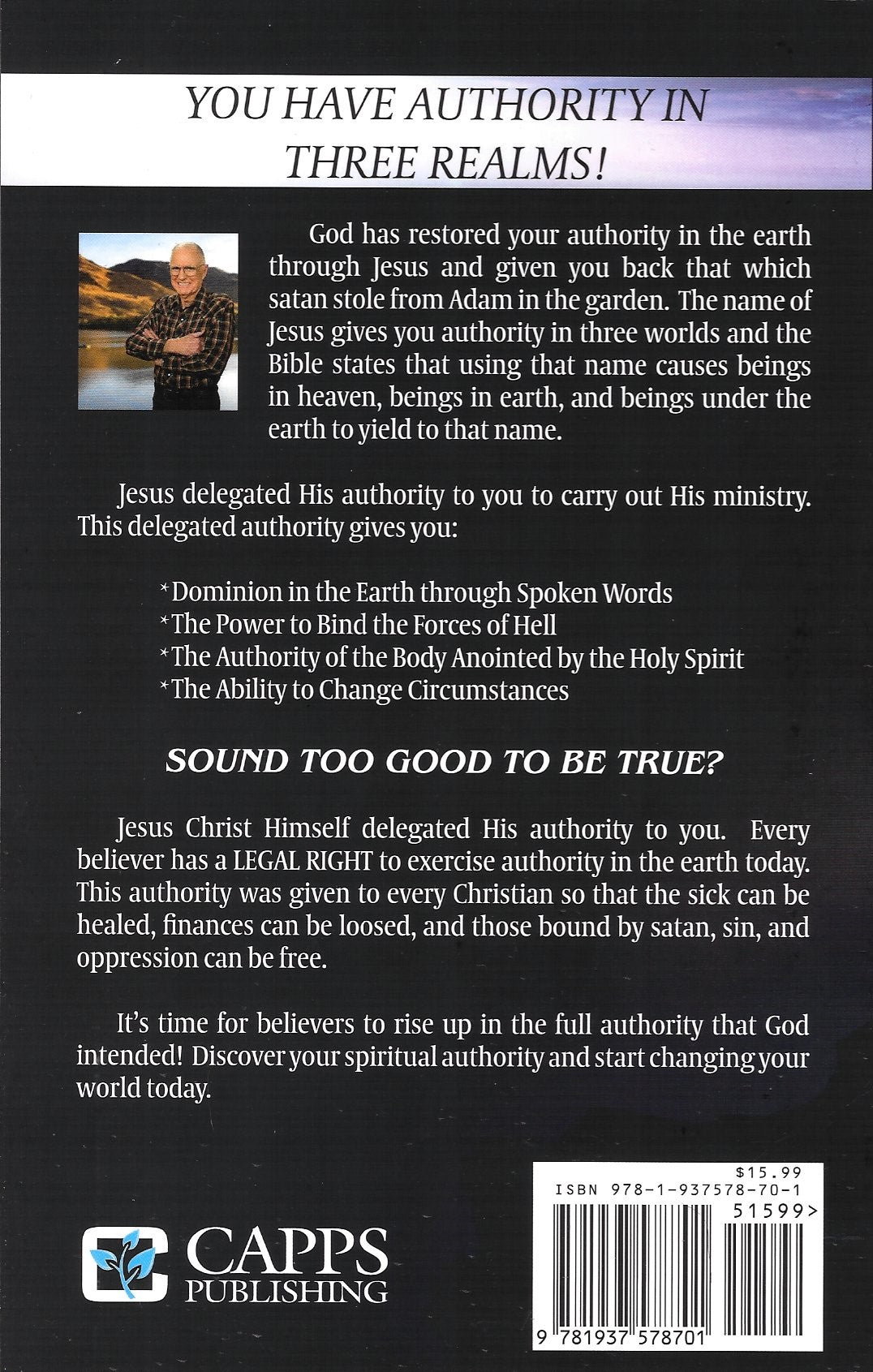 YOU HAVE AUTHORITY IN THREE REALMS!

God has restored your authority in the earth through Jesus and given you back that which satan stole from Adam in the garden. The name of Jesus gives you authority in three worlds and the Bible states that using that name causes beings in heaven, beings in earth, and beings under the earth to yield to that name.

Jesus delegated His authority to you to carry out His ministry. This delegated authority gives you:

*Dominion in the Earth through Spoken Words
*The Power to Bind the Forces of Hell
*The Authority of the Body Anointed by the Holy Spirit
*The Ability to Change Circumstances

SOUND TOO GOOD TO BE TRUE?

Jesus Christ Himself delegated His authority to you. Every believer has a LEGAL RIGHT to exercise authority in the earth today. This authority was given to every Christian so that the sick can be healed, finances can be loosed, and those bound by satan, sin, and oppression can be free.

It's time for believers to rise up in the full authority that God intended! Discover your spiritual authority and start changing your world today.

CAPPS PUBLISHING

$15.99
ISBN 978-1-937578-70-1
51599>
9 781937 578701